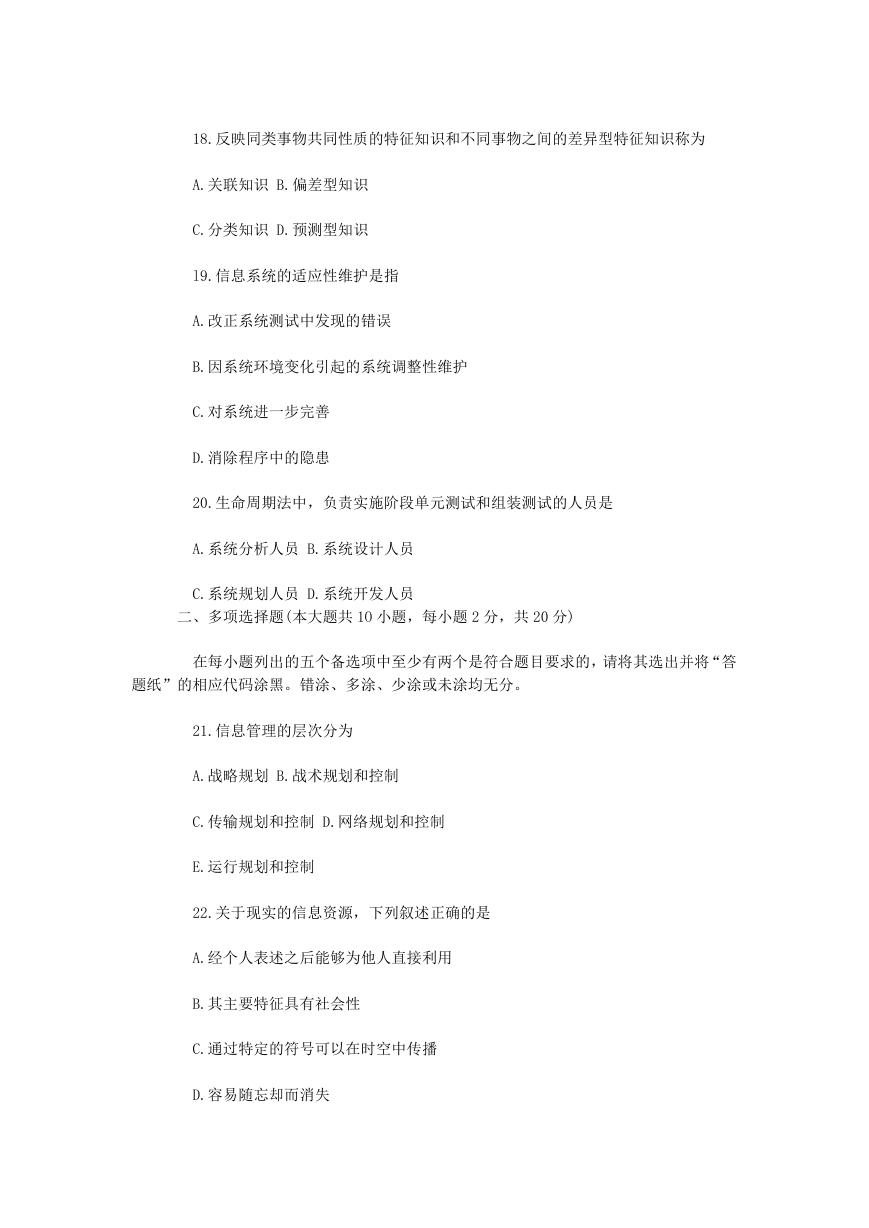 18.反映同类事物共同性质的特征知识和不同事物之间的差异型特征知识称为

A.关联知识 B.偏差型知识

C.分类知识 D.预测型知识

19.信息系统的适应性维护是指

A.改正系统测试中发现的错误

B.因系统环境变化引起的系统调整性维护

C.对系统进一步完善

D.消除程序中的隐患

20.生命周期法中，负责实施阶段单元测试和组装测试的人员是

A.系统分析人员 B.系统设计人员

C.系统规划人员 D.系统开发人员

二、多项选择题(本大题共 10 小题，每小题 2 分，共 20 分)

在每小题列出的五个备选项中至少有两个是符合题目要求的，请将其选出并将“答题纸”的相应代码涂黑。错涂、多涂、少涂或未涂均无分。

21.信息管理的层次分为

A.战略规划 B.战术规划和控制

C.传输规划和控制 D.网络规划和控制

E.运行规划和控制

22.关于现实的信息资源，下列叙述正确的是

A.经个人表述之后能够为他人直接利用

B.其主要特征具有社会性

C.通过特定的符号可以在时空中传播

D.容易随忘却而消失